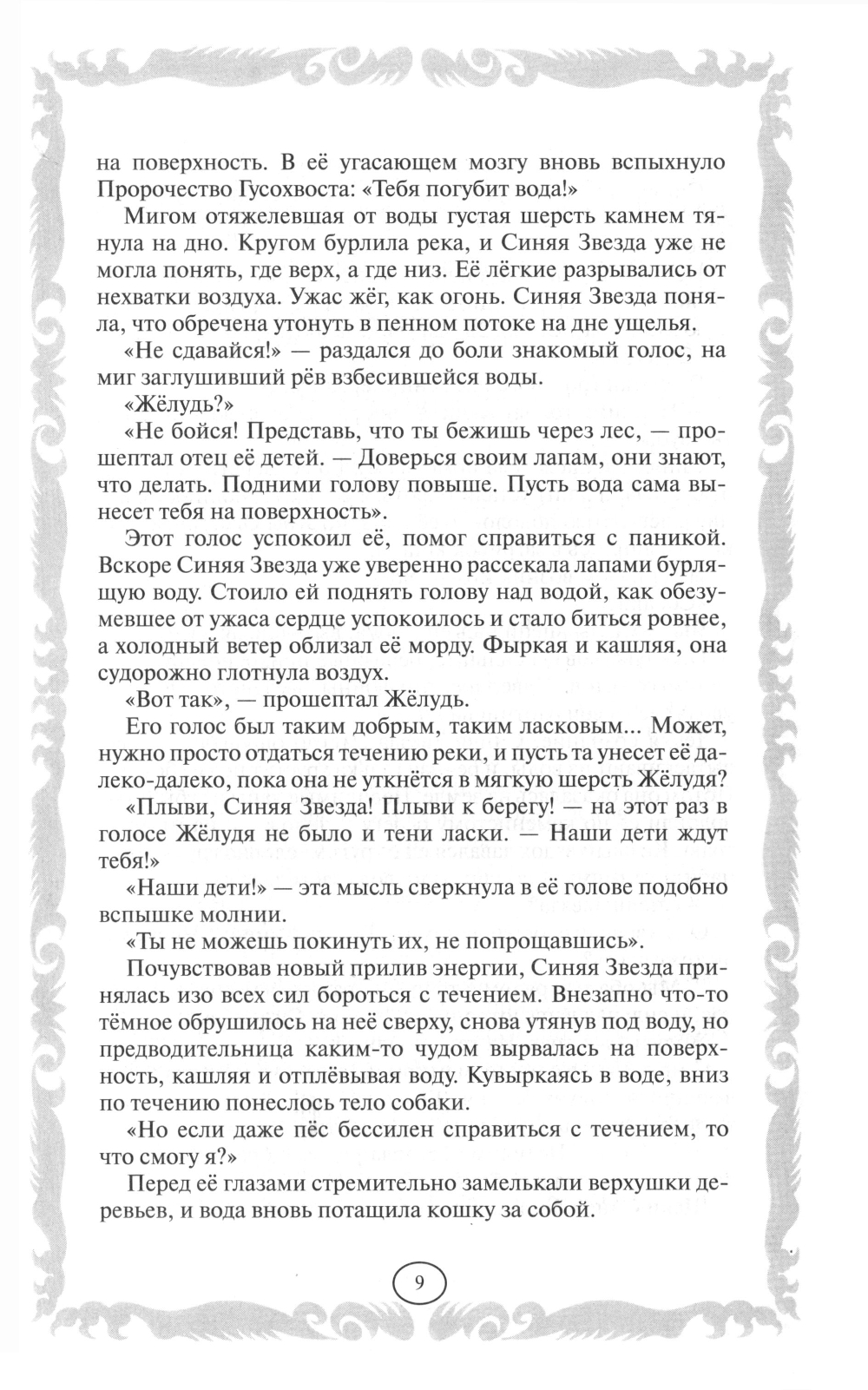 на поверхность. В её угасающем мозгу вновь вспыхнуло Пророчество Гусохвоста: «Тебя погубит вода!»

Мигом отяжелевшая от воды густая шерсть камнем тянула на дно. Кругом бурлила река, и Синяя Звезда уже не могла понять, где верх, а где низ. Её лёгкие разрывались от нехватки воздуха. Ужас жёг, как огонь. Синяя Звезда поняла, что обречена утонуть в пенном потоке на дне ущелья.

«Не сдавайся!» — раздался до боли знакомый голос, на миг заглушивший рёв взбесившейся воды.

«Жёлудь?»

«Не бойся! Представь, что ты бежишь через лес, — прошептал отец её детей. — Доверься своим лапам, они знают, что делать. Подними голову повыше. Пусть вода сама вынесет тебя на поверхность».

Этот голос успокоил её, помог справиться с паникой. Вскоре Синяя Звезда уже уверенно рассекала лапами бурлящую воду. Стоило ей поднять голову над водой, как обезумевшее от ужаса сердце успокоилось и стало биться ровнее, а холодный ветер облизал её морду. Фыркая и кашляя, она судорожно глотнула воздух.

«Вот так», — прошептал Жёлудь.

Его голос был таким добрым, таким ласковым... Может, нужно просто отдаться течению реки, и пусть та унесет её далеко-далеко, пока она не уткнётся в мягкую шерсть Жёлудя?

«Плыви, Синяя Звезда! Плыви к берегу! — на этот раз в голосе Жёлудя не было и тени ласки. — Наши дети ждут тебя!»

«Наши дети!» — эта мысль сверкнула в её голове подобно вспышке молнии.

«Ты не можешь покинуть их, не попрощавшись».

Почувствовав новый прилив энергии, Синяя Звезда принялась изо всех сил бороться с течением. Внезапно что-то тёмное обрушилось на неё сверху, снова утянув под воду, но предводительница каким-то чудом вырвалась на поверхность, кашляя и отплёвывая воду. Кувыркаясь в воде, вниз по течению понеслось тело собаки.

«Но если даже пёс бессилен справиться с течением, то что смогу я?»

Перед её глазами стремительно замелькали верхушки деревьев, и вода вновь потащила кошку за собой.

9